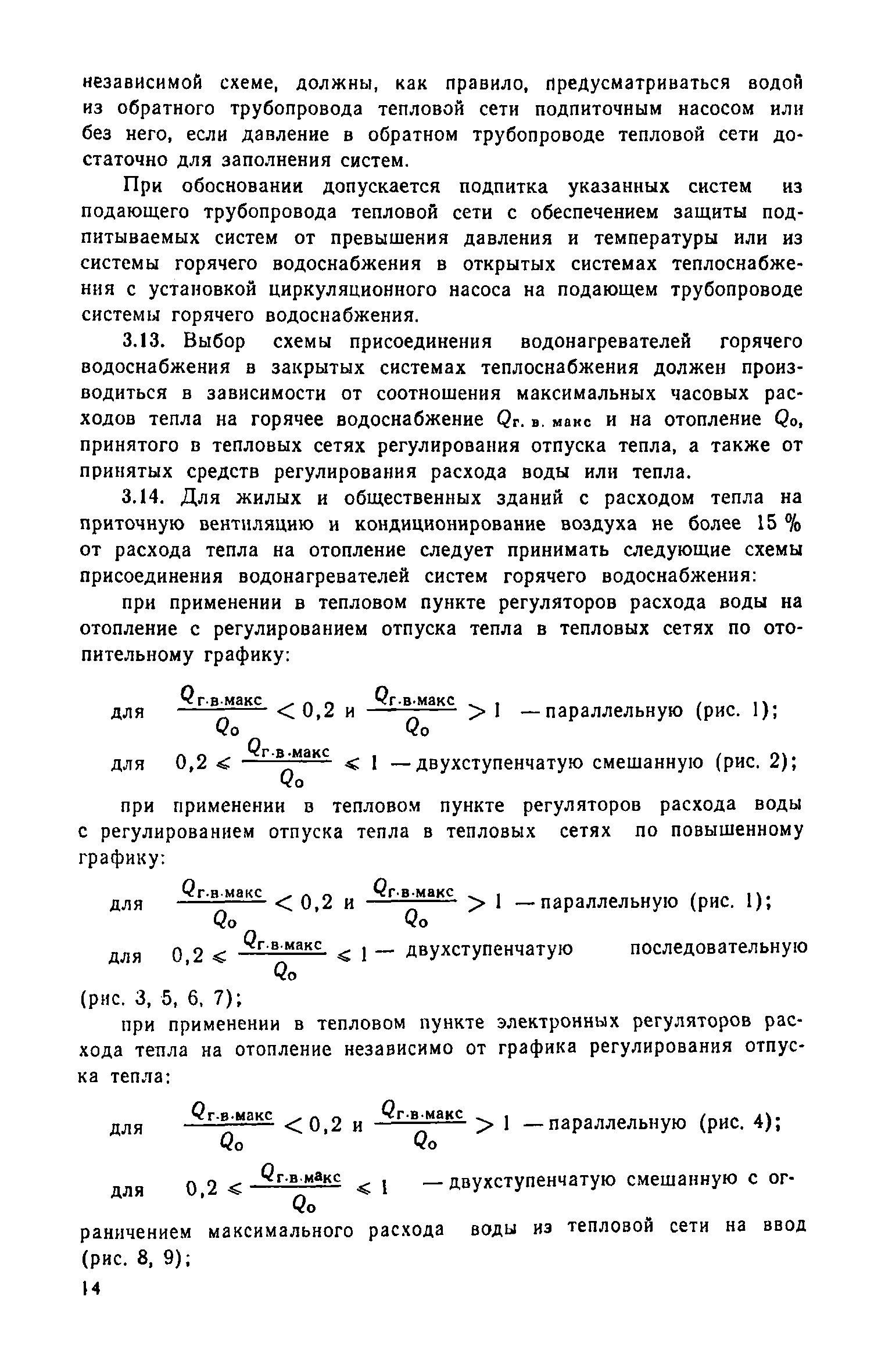 независимой схеме, должны, как правило, предусматриваться водой из обратного трубопровода тепловой сети подпиточным насосом или без него, если давление в обратном трубопроводе тепловой сети достаточно для заполнения систем.

При обосновании допускается подпитка указанных систем из подающего трубопровода тепловой сети с обеспечением защиты подпитываемых систем от превышения давления и температуры или из системы горячего водоснабжения в открытых системах теплоснабжения с установкой циркуляционного насоса на подающем трубопроводе системы горячего водоснабжения.

3.13. Выбор схемы присоединения водонагревателей горячего водоснабжения в закрытых системах теплоснабжения должен производиться в зависимости от соотношения максимальных часовых расходов тепла на горячее водоснабжение $Q_{г.в.макс}$ и на отопление $Q_о$, принятого в тепловых сетях регулирования отпуска тепла, а также от принятых средств регулирования расхода воды или тепла.

3.14. Для жилых и общественных зданий с расходом тепла на приточную вентиляцию и кондиционирование воздуха не более 15 % от расхода тепла на отопление следует принимать следующие схемы присоединения водонагревателей систем горячего водоснабжения:

при применении в тепловом пункте регуляторов расхода воды на отопление с регулированием отпуска тепла в тепловых сетях по отопительному графику:

для $\frac{Q_{г.в.макс}}{Q_о} < 0,2$ и $\frac{Q_{г.в.макс}}{Q_о} > 1$ — параллельную (рис. 1);

для $0,2 \leqslant \frac{Q_{г.в.макс}}{Q_о} \leqslant 1$ — двухступенчатую смешанную (рис. 2);

при применении в тепловом пункте регуляторов расхода воды с регулированием отпуска тепла в тепловых сетях по повышенному графику:

для $\frac{Q_{г.в.макс}}{Q_о} < 0,2$ и $\frac{Q_{г.в.макс}}{Q_о} > 1$ — параллельную (рис. 1);

для $0,2 \leqslant \frac{Q_{г.в.макс}}{Q_о} \leqslant 1$ — двухступенчатую последовательную (рис. 3, 5, 6, 7);

при применении в тепловом пункте электронных регуляторов расхода тепла на отопление независимо от графика регулирования отпуска тепла:

для $\frac{Q_{г.в.макс}}{Q_о} < 0,2$ и $\frac{Q_{г.в.макс}}{Q_о} > 1$ — параллельную (рис. 4);

для $0,2 \leqslant \frac{Q_{г.в.макс}}{Q_о} \leqslant 1$ — двухступенчатую смешанную с ограничением максимального расхода воды из тепловой сети на ввод (рис. 8, 9);

14